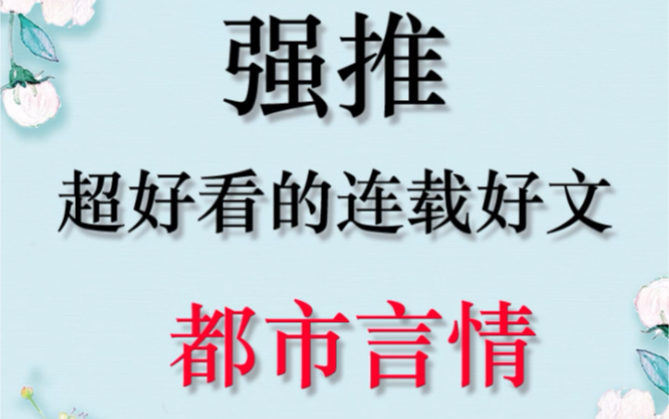 强推

超好看的连载好文

都市言情